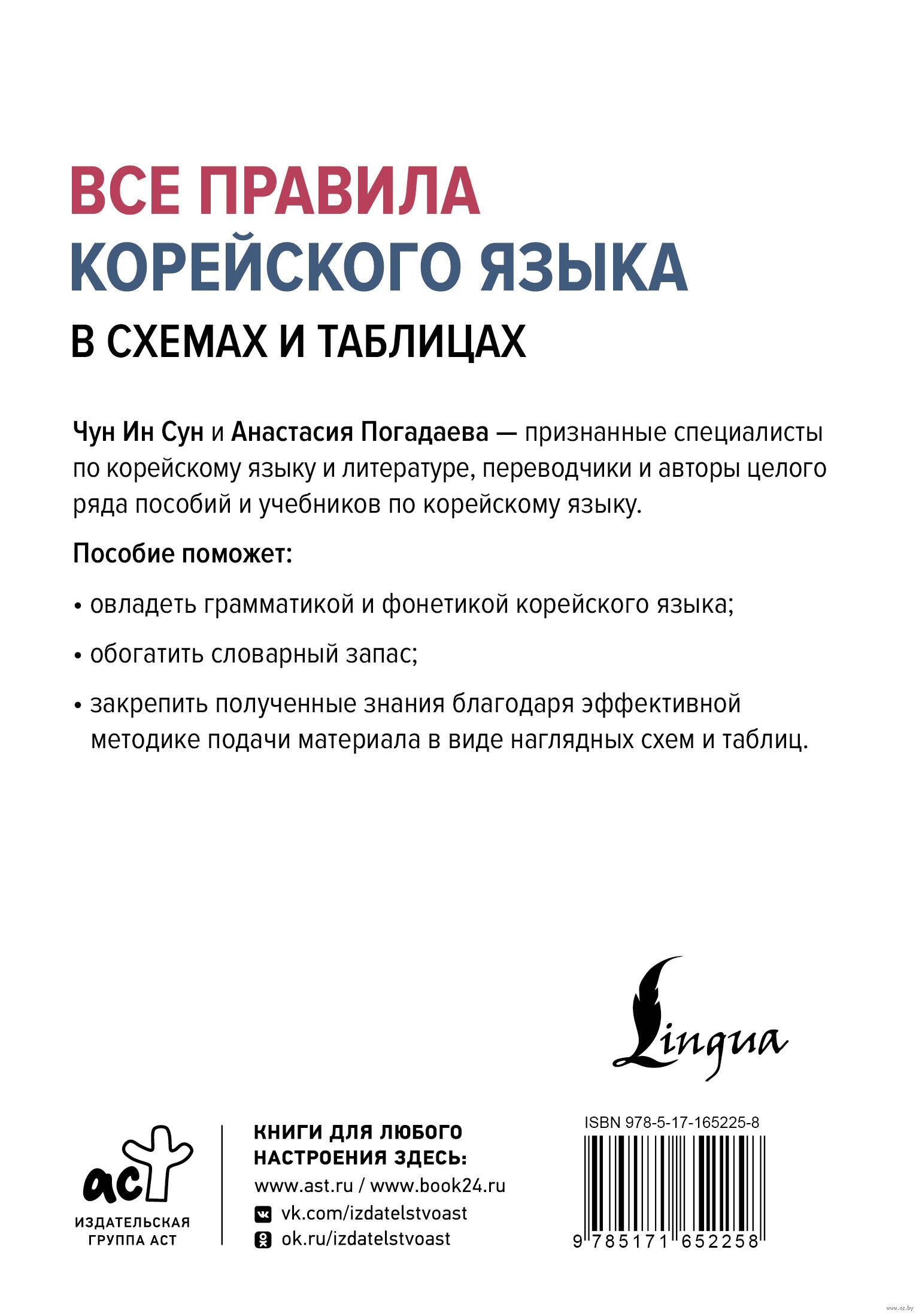 ВСЕ ПРАВИЛА
КОРЕЙСКОГО ЯЗЫКА

В СХЕМАХ И ТАБЛИЦАХ

Чун Ин Сун и Анастасия Погадаева — признанные специалисты по корейскому языку и литературе, переводчики и авторы целого ряда пособий и учебников по корейскому языку.

Пособие поможет:

• овладеть грамматикой и фонетикой корейского языка;

• обогатить словарный запас;

• закрепить полученные знания благодаря эффективной методике подачи материала в виде наглядных схем и таблиц.

Lingua

аст
ИЗДАТЕЛЬСКАЯ
ГРУППА АСТ

КНИГИ ДЛЯ ЛЮБОГО
НАСТРОЕНИЯ ЗДЕСЬ:
www.ast.ru / www.book24.ru
vk.com/izdatelstvoast
ok.ru/izdatelstvoast

ISBN 978-5-17-165225-8
9 785171 652258

www.oz.by